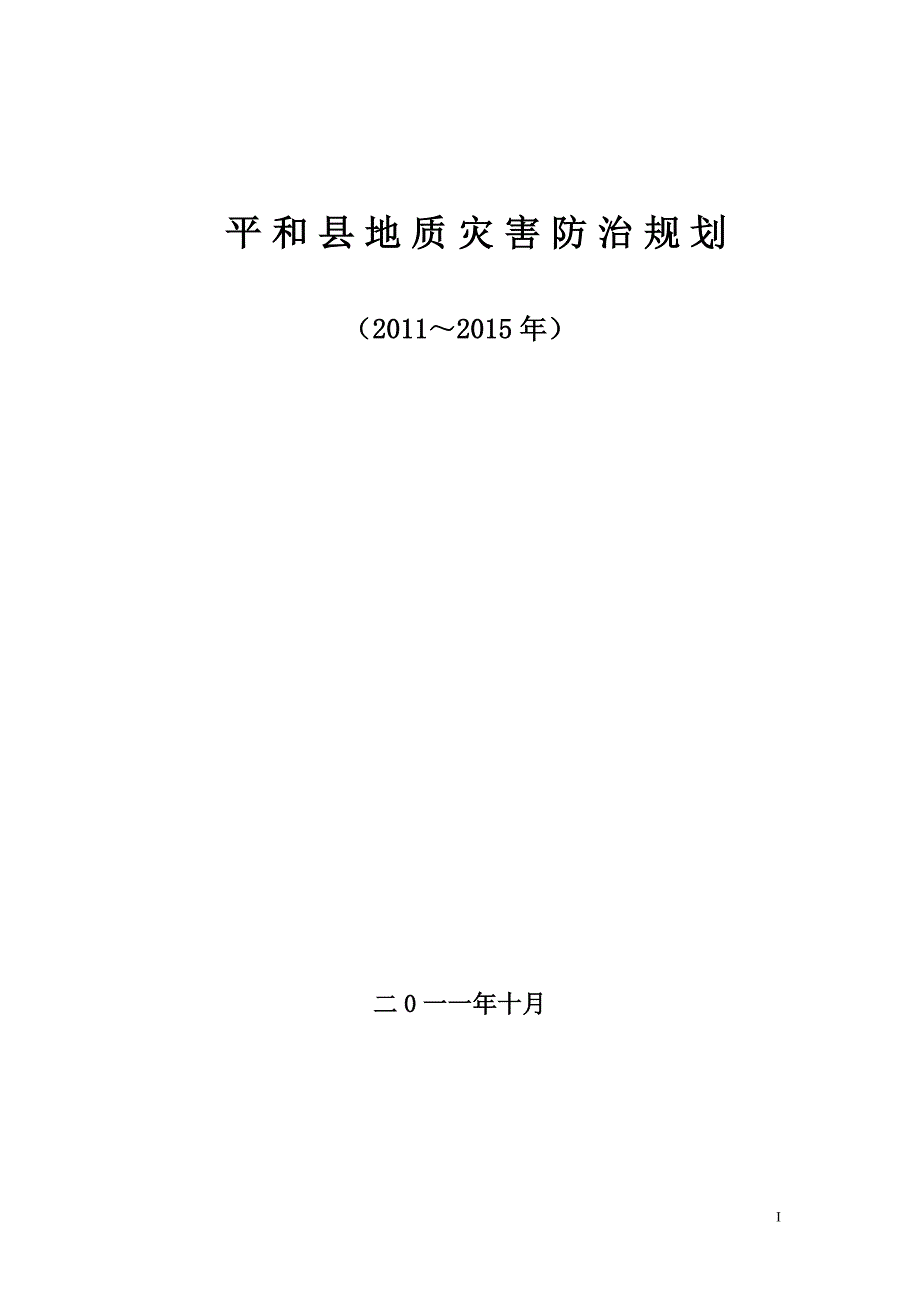 平和县地质灾害防治规划

（2011～2015年）

二0一一年十月

I